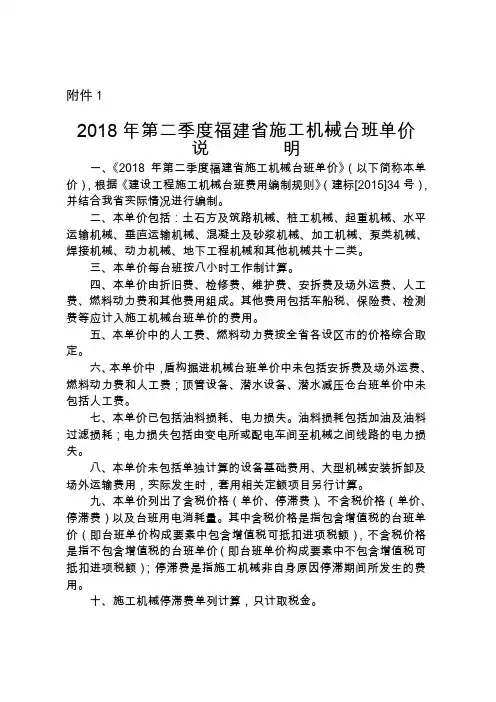 附件 1

2018 年第二季度福建省施工机械台班单价
说　　明

一、《2018 年第二季度福建省施工机械台班单价》（以下简称本单价），根据《建设工程施工机械台班费用编制规则》（建标[2015]34 号），并结合我省实际情况进行编制。

二、本单价包括：土石方及筑路机械、桩工机械、起重机械、水平运输机械、垂直运输机械、混凝土及砂浆机械、加工机械、泵类机械、焊接机械、动力机械、地下工程机械和其他机械共十二类。

三、本单价每台班按八小时工作制计算。

四、本单价由折旧费、检修费、维护费、安拆费及场外运费、人工费、燃料动力费和其他费用组成。其他费用包括车船税、保险费、检测费等应计入施工机械台班单价的费用。

五、本单价中的人工费、燃料动力费按全省各设区市的价格综合取定。

六、本单价中，盾构掘进机械台班单价中未包括安拆费及场外运费、燃料动力费和人工费；顶管设备、潜水设备、潜水减压仓台班单价中未包括人工费。

七、本单价已包括油料损耗、电力损失。油料损耗包括加油及油料过滤损耗；电力损失包括由变电所或配电车间至机械之间线路的电力损失。

八、本单价未包括单独计算的设备基础费用、大型机械安装拆卸及场外运输费用，实际发生时，套用相关定额项目另行计算。

九、本单价列出了含税价格（单价、停滞费）、不含税价格（单价、停滞费）以及台班用电消耗量。其中含税价格是指包含增值税的台班单价（即台班单价构成要素中包含增值税可抵扣进项税额），不含税价格是指不包含增值税的台班单价（即台班单价构成要素中不包含增值税可抵扣进项税额）；停滞费是指施工机械非自身原因停滞期间所发生的费用。

十、施工机械停滞费单列计算，只计取税金。